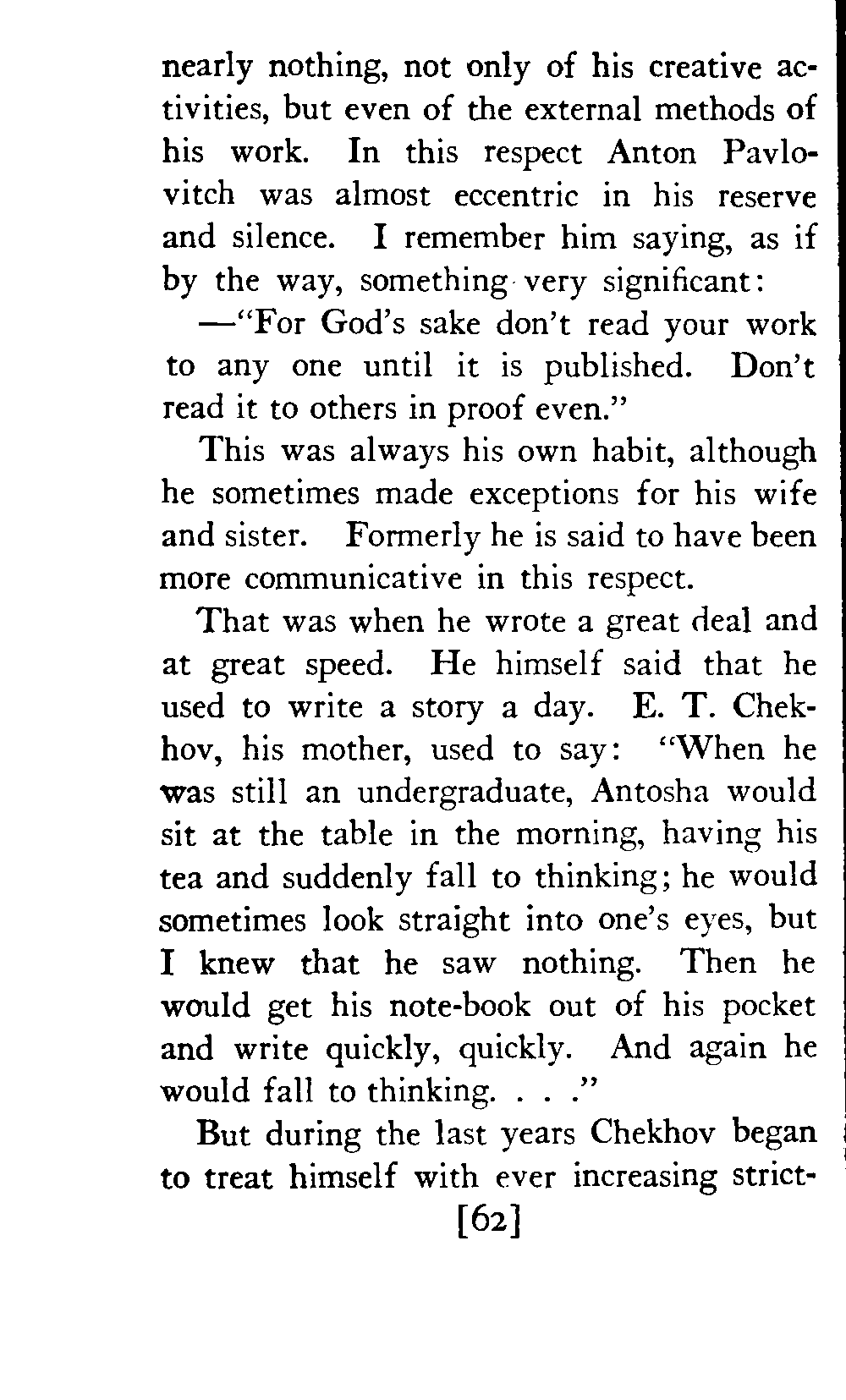 nearly nothing, not only of his creative activities, but even of the external methods of his work. In this respect Anton Pavlovitch was almost eccentric in his reserve and silence. I remember him saying, as if by the way, something very significant:

—"For God's sake don't read your work to any one until it is published. Don't read it to others in proof even."

This was always his own habit, although he sometimes made exceptions for his wife and sister. Formerly he is said to have been more communicative in this respect.

That was when he wrote a great deal and at great speed. He himself said that he used to write a story a day. E. T. Chekhov, his mother, used to say: "When he was still an undergraduate, Antosha would sit at the table in the morning, having his tea and suddenly fall to thinking; he would sometimes look straight into one's eyes, but I knew that he saw nothing. Then he would get his note-book out of his pocket and write quickly, quickly. And again he would fall to thinking. . . ."

But during the last years Chekhov began to treat himself with ever increasing strict-

[62]